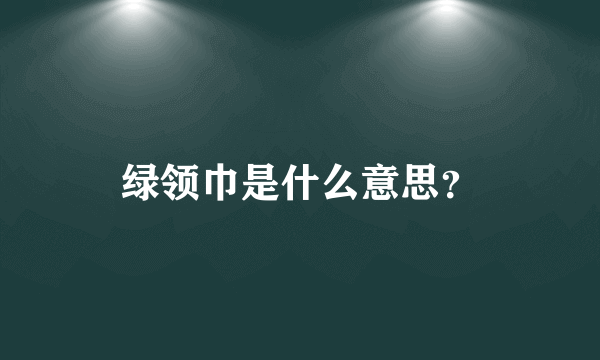 绿领巾是什么意思?